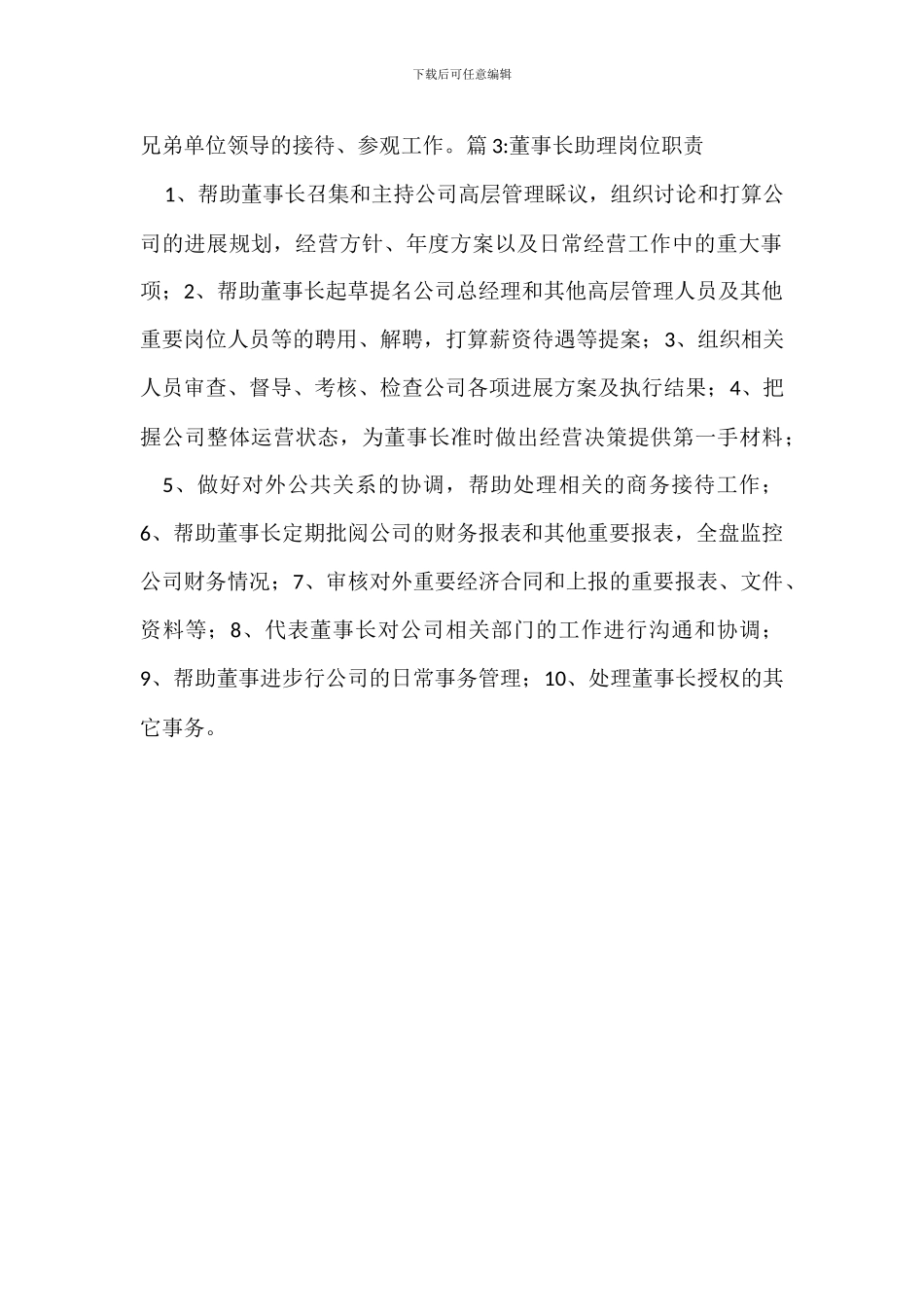 下载后可任意编辑

兄弟单位领导的接待、参观工作。篇 3:董事长助理岗位职责

1、帮助董事长召集和主持公司高层管理睬议，组织讨论和打算公司的进展规划，经营方针、年度方案以及日常经营工作中的重大事项；2、帮助董事长起草提名公司总经理和其他高层管理人员及其他重要岗位人员等的聘用、解聘，打算薪资待遇等提案；3、组织相关人员审查、督导、考核、检查公司各项进展方案及执行结果；4、把握公司整体运营状态，为董事长准时做出经营决策提供第一手材料；

5、做好对外公共关系的协调，帮助处理相关的商务接待工作；6、帮助董事长定期批阅公司的财务报表和其他重要报表，全盘监控公司财务情况；7、审核对外重要经济合同和上报的重要报表、文件、资料等；8、代表董事长对公司相关部门的工作进行沟通和协调；9、帮助董事进步行公司的日常事务管理；10、处理董事长授权的其它事务。